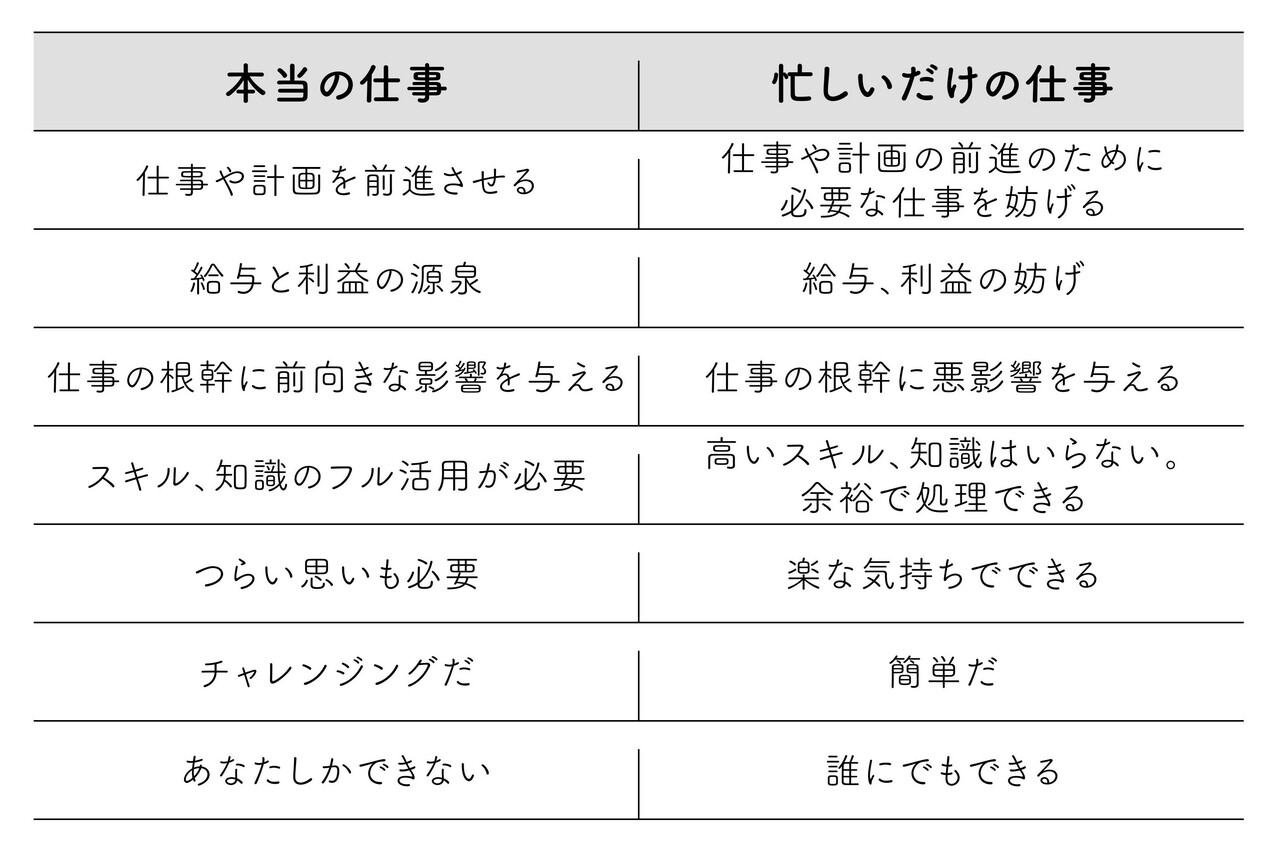 | 本当の仕事 | 忙しいだけの仕事 |
|---|---|
| 仕事や計画を前進させる | 仕事や計画の前進のために必要な仕事を妨げる |
| 給与と利益の源泉 | 給与、利益の妨げ |
| 仕事の根幹に前向きな影響を与える | 仕事の根幹に悪影響を与える |
| スキル、知識のフル活用が必要 | 高いスキル、知識はいらない。余裕で処理できる |
| つらい思いも必要 | 楽な気持ちでできる |
| チャレンジングだ | 簡単だ |
| あなたしかできない | 誰にでもできる |